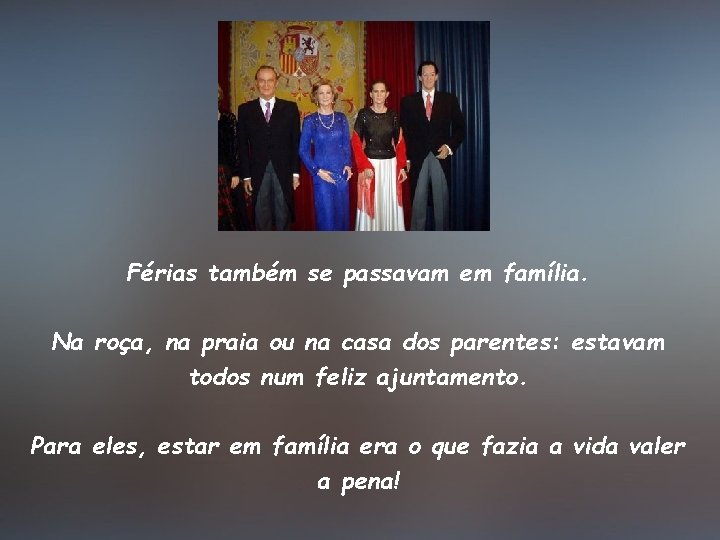 Férias também se passavam em família.

Na roça, na praia ou na casa dos parentes: estavam todos num feliz ajuntamento.

Para eles, estar em família era o que fazia a vida valer a pena!